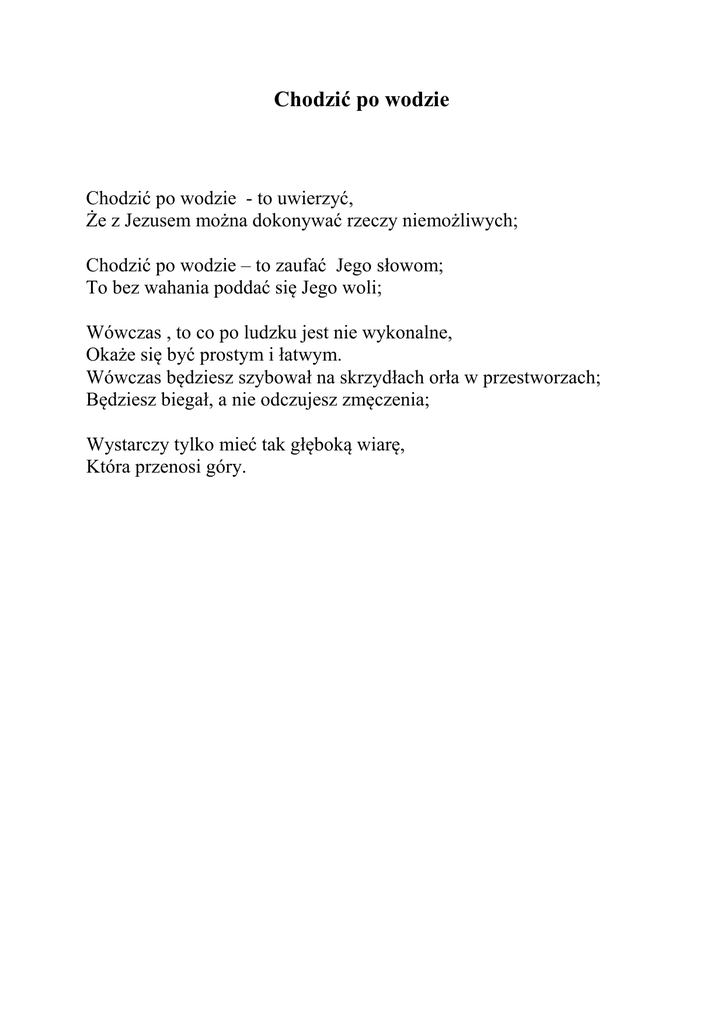 Chodzić po wodzie

Chodzić po wodzie - to uwierzyć,
Że z Jezusem można dokonywać rzeczy niemożliwych;

Chodzić po wodzie – to zaufać Jego słowom;
To bez wahania poddać się Jego woli;

Wówczas , to co po ludzku jest nie wykonalne,
Okaże się być prostym i łatwym.
Wówczas będziesz szybował na skrzydłach orła w przestworzach;
Będziesz biegał, a nie odczujesz zmęczenia;

Wystarczy tylko mieć tak głęboką wiarę,
Która przenosi góry.